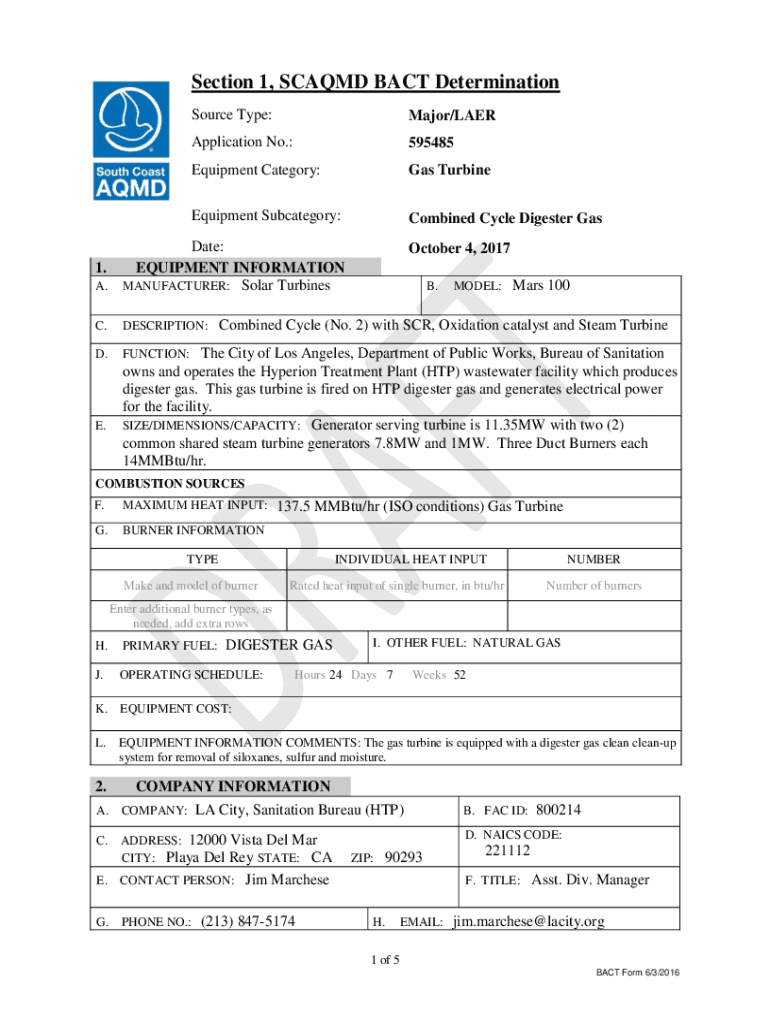 South Coast AQMD

Section 1, SCAQMD BACT Determination

Source Type: Major/LAER

Application No.: 595485

Equipment Category: Gas Turbine

Equipment Subcategory: Combined Cycle Digester Gas

Date: October 4, 2017

DRAFT

1. EQUIPMENT INFORMATION

A. MANUFACTURER: Solar Turbines

B. MODEL: Mars 100

C. DESCRIPTION: Combined Cycle (No. 2) with SCR, Oxidation catalyst and Steam Turbine

D. FUNCTION: The City of Los Angeles, Department of Public Works, Bureau of Sanitation owns and operates the Hyperion Treatment Plant (HTP) wastewater facility which produces digester gas. This gas turbine is fired on HTP digester gas and generates electrical power for the facility.

E. SIZE/DIMENSIONS/CAPACITY: Generator serving turbine is 11.35MW with two (2) common shared steam turbine generators 7.8MW and 1MW. Three Duct Burners each 14MMBtu/hr.

COMBUSTION SOURCES

F. MAXIMUM HEAT INPUT: 137.5 MMBtu/hr (ISO conditions) Gas Turbine

G. BURNER INFORMATION

| TYPE | INDIVIDUAL HEAT INPUT | NUMBER |
|---|---|---|
| Make and model of burner | Rated heat input of single burner, in btu/hr | Number of burners |
| Enter additional burner types, as needed, add extra rows | | |

H. PRIMARY FUEL: DIGESTER GAS

I. OTHER FUEL: NATURAL GAS

J. OPERATING SCHEDULE: Hours 24 Days 7 Weeks 52

K. EQUIPMENT COST:

L. EQUIPMENT INFORMATION COMMENTS: The gas turbine is equipped with a digester gas clean clean-up system for removal of siloxanes, sulfur and moisture.

2. COMPANY INFORMATION

A. COMPANY: LA City, Sanitation Bureau (HTP)

B. FAC ID: 800214

C. ADDRESS: 12000 Vista Del Mar
CITY: Playa Del Rey STATE: CA ZIP: 90293

D. NAICS CODE: 221112

E. CONTACT PERSON: Jim Marchese

F. TITLE: Asst. Div. Manager

G. PHONE NO.: (213) 847-5174

H. EMAIL: jim.marchese@lacity.org

1 of 5

BACT Form 6/3/2016